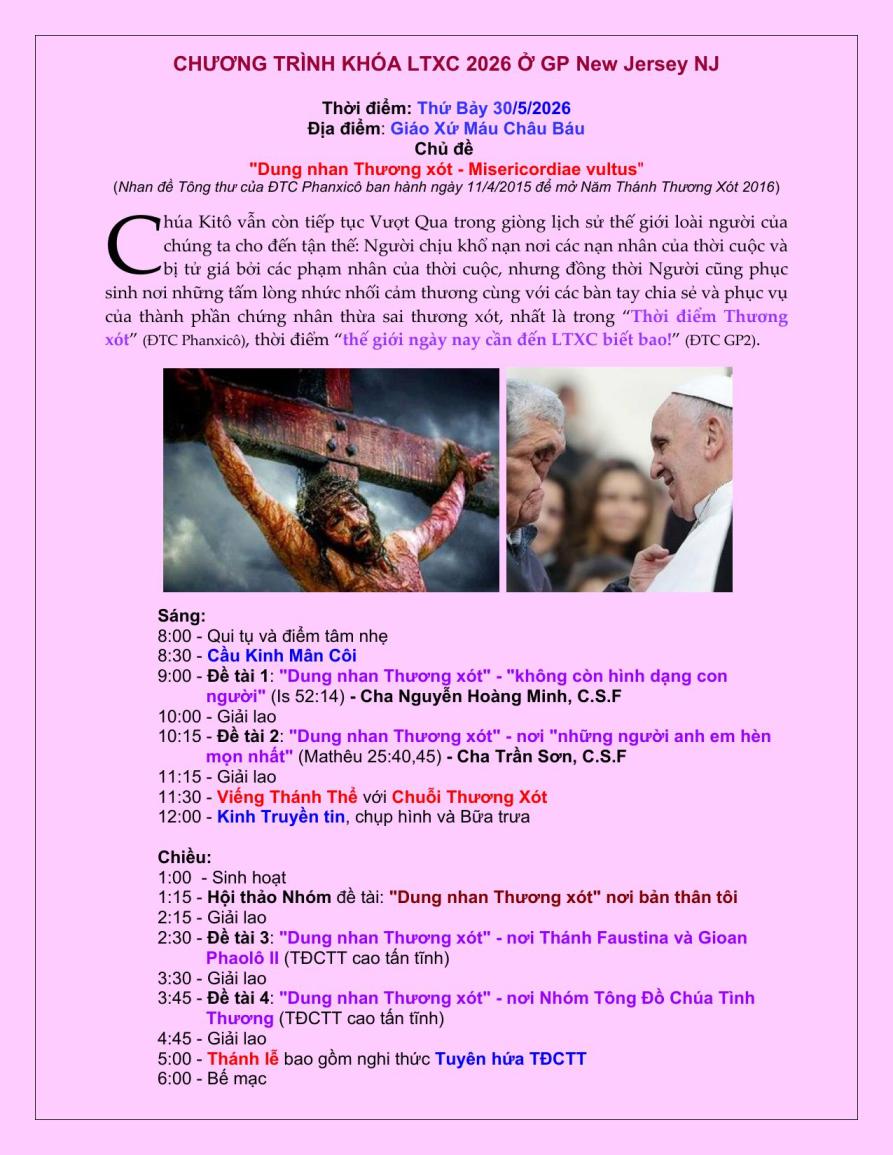 CHƯƠNG TRÌNH KHÓA LTXC 2026 Ở GP New Jersey NJ

Thời điểm: Thứ Bảy 30/5/2026
Địa điểm: Giáo Xứ Máu Châu Báu
Chủ đề
"Dung nhan Thương xót - Misericordiae vultus"
(Nhan đề Tông thư của ĐTC Phanxicô ban hành ngày 11/4/2015 để mở Năm Thánh Thương Xót 2016)

Chúa Kitô vẫn còn tiếp tục Vượt Qua trong giòng lịch sử thế giới loài người của chúng ta cho đến tận thế: Người chịu khổ nạn nơi các nạn nhân của thời cuộc và bị tử giá bởi các phạm nhân của thời cuộc, nhưng đồng thời Người cũng phục sinh nơi những tấm lòng nhức nhối cảm thương cùng với các bàn tay chia sẻ và phục vụ của thành phần chứng nhân thừa sai thương xót, nhất là trong "Thời điểm Thương xót" (ĐTC Phanxicô), thời điểm "thế giới ngày nay cần đến LTXC biết bao!" (ĐTC GP2).

Sáng:
8:00 - Qui tụ và điểm tâm nhẹ
8:30 - Cầu Kinh Mân Côi
9:00 - Đề tài 1: "Dung nhan Thương xót" - "không còn hình dạng con người" (Is 52:14) - Cha Nguyễn Hoàng Minh, C.S.F
10:00 - Giải lao
10:15 - Đề tài 2: "Dung nhan Thương xót" - nơi "những người anh em hèn mọn nhất" (Mathêu 25:40,45) - Cha Trần Sơn, C.S.F
11:15 - Giải lao
11:30 - Viếng Thánh Thể với Chuỗi Thương Xót
12:00 - Kinh Truyền tin, chụp hình và Bữa trưa

Chiều:
1:00 - Sinh hoạt
1:15 - Hội thảo Nhóm đề tài: "Dung nhan Thương xót" nơi bản thân tôi
2:15 - Giải lao
2:30 - Đề tài 3: "Dung nhan Thương xót" - nơi Thánh Faustina và Gioan Phaolô II (TĐCTT cao tấn tĩnh)
3:30 - Giải lao
3:45 - Đề tài 4: "Dung nhan Thương xót" - nơi Nhóm Tông Đồ Chúa Tình Thương (TĐCTT cao tấn tĩnh)
4:45 - Giải lao
5:00 - Thánh lễ bao gồm nghi thức Tuyên hứa TĐCTT
6:00 - Bế mạc